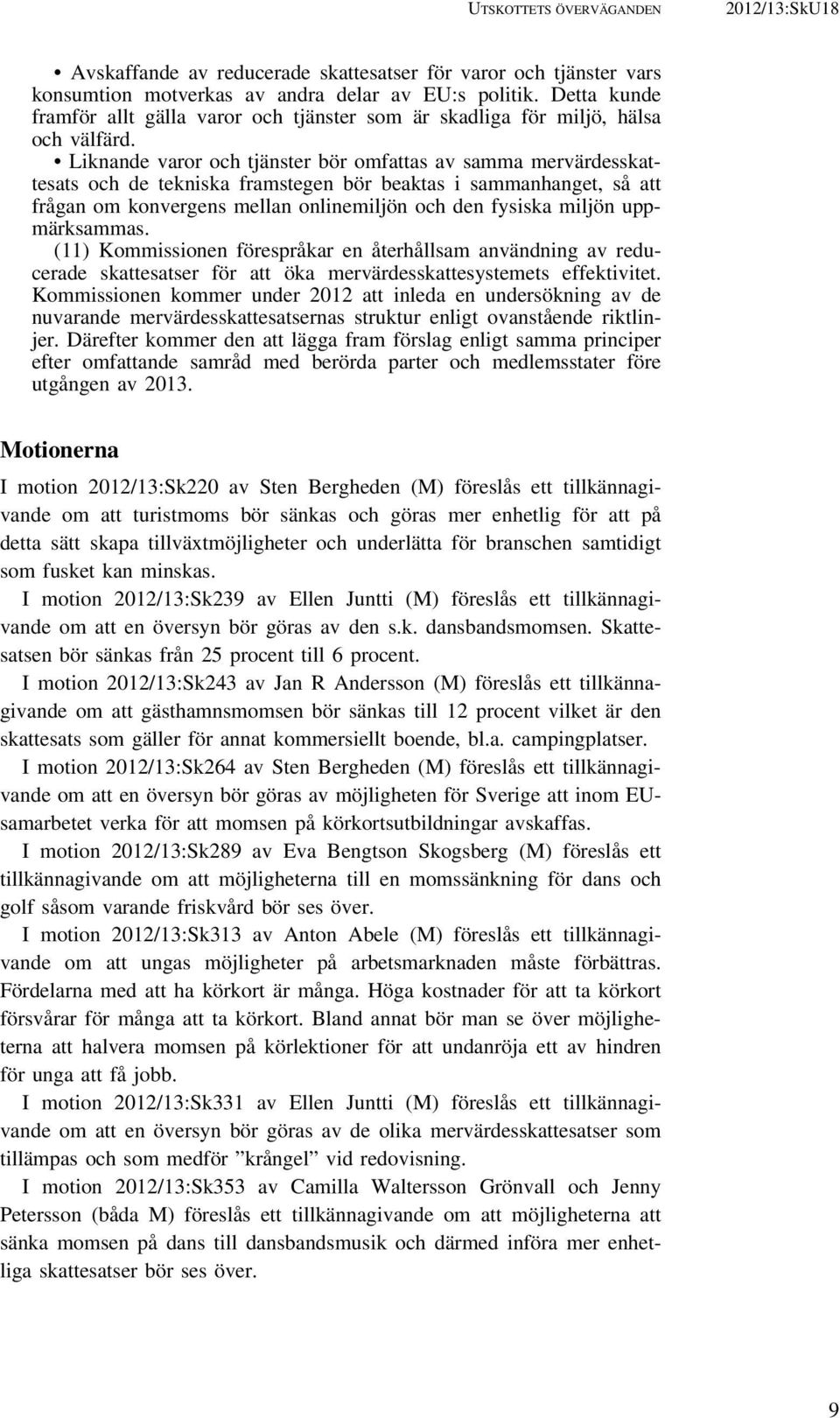 UTSKOTTETS ÖVERVÄGANDEN 2012/13:SkU18

• Avskaffande av reducerade skattesatser för varor och tjänster vars konsumtion motverkas av andra delar av EU:s politik. Detta kunde framför allt gälla varor och tjänster som är skadliga för miljö, hälsa och välfärd.

• Liknande varor och tjänster bör omfattas av samma mervärdesskattesats och de tekniska framstegen bör beaktas i sammanhanget, så att frågan om konvergens mellan onlinemiljön och den fysiska miljön uppmärksammas.

(11) Kommissionen förespråkar en återhållsam användning av reducerade skattesatser för att öka mervärdesskattesystemets effektivitet. Kommissionen kommer under 2012 att inleda en undersökning av de nuvarande mervärdesskattesatsernas struktur enligt ovanstående riktlinjer. Därefter kommer den att lägga fram förslag enligt samma principer efter omfattande samråd med berörda parter och medlemsstater före utgången av 2013.

Motionerna

I motion 2012/13:Sk220 av Sten Bergheden (M) föreslås ett tillkännagivande om att turistmoms bör sänkas och göras mer enhetlig för att på detta sätt skapa tillväxtmöjligheter och underlätta för branschen samtidigt som fusket kan minskas.

I motion 2012/13:Sk239 av Ellen Juntti (M) föreslås ett tillkännagivande om att en översyn bör göras av den s.k. dansbandsmomsen. Skattesatsen bör sänkas från 25 procent till 6 procent.

I motion 2012/13:Sk243 av Jan R Andersson (M) föreslås ett tillkännagivande om att gästhamnsmomsen bör sänkas till 12 procent vilket är den skattesats som gäller för annat kommersiellt boende, bl.a. campingplatser.

I motion 2012/13:Sk264 av Sten Bergheden (M) föreslås ett tillkännagivande om att en översyn bör göras av möjligheten för Sverige att inom EU-samarbetet verka för att momsen på körkortsutbildningar avskaffas.

I motion 2012/13:Sk289 av Eva Bengtson Skogsberg (M) föreslås ett tillkännagivande om att möjligheterna till en momssänkning för dans och golf såsom varande friskvård bör ses över.

I motion 2012/13:Sk313 av Anton Abele (M) föreslås ett tillkännagivande om att ungas möjligheter på arbetsmarknaden måste förbättras. Fördelarna med att ha körkort är många. Höga kostnader för att ta körkort försvårar för många att ta körkort. Bland annat bör man se över möjligheterna att halvera momsen på körlektioner för att undanröja ett av hindren för unga att få jobb.

I motion 2012/13:Sk331 av Ellen Juntti (M) föreslås ett tillkännagivande om att en översyn bör göras av de olika mervärdesskattesatser som tillämpas och som medför ”krångel” vid redovisning.

I motion 2012/13:Sk353 av Camilla Waltersson Grönvall och Jenny Petersson (båda M) föreslås ett tillkännagivande om att möjligheterna att sänka momsen på dans till dansbandsmusik och därmed införa mer enhetliga skattesatser bör ses över.

9